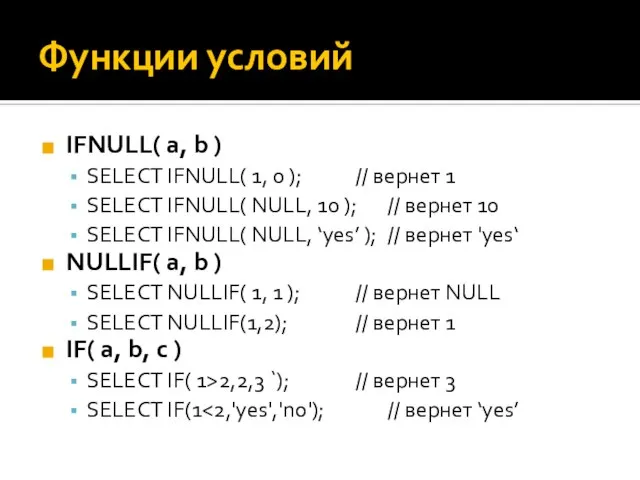 Функции условий

IFNULL( a, b )
SELECT IFNULL( 1, 0 ); // вернет 1
SELECT IFNULL( NULL, 10 ); // вернет 10
SELECT IFNULL( NULL, ‘yes’ ); // вернет 'yes‘

NULLIF( a, b )
SELECT NULLIF( 1, 1 ); // вернет NULL
SELECT NULLIF(1,2); // вернет 1

IF( a, b, c )
SELECT IF( 1>2,2,3 `); // вернет 3
SELECT IF(1<2,'yes','no'); // вернет ‘yes’